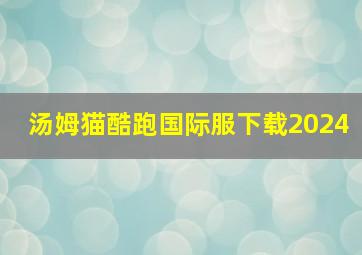 汤姆猫酷跑国际服下载2024